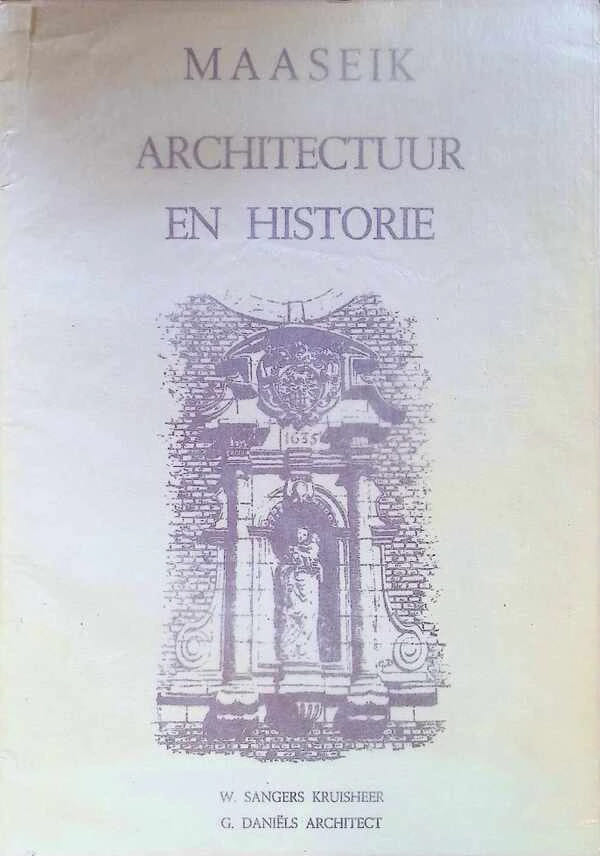 MAASEIK
ARCHITECTUUR
EN HISTORIE

1635

W. SANGERS KRUISHEER
G. DANIËLS ARCHITECT